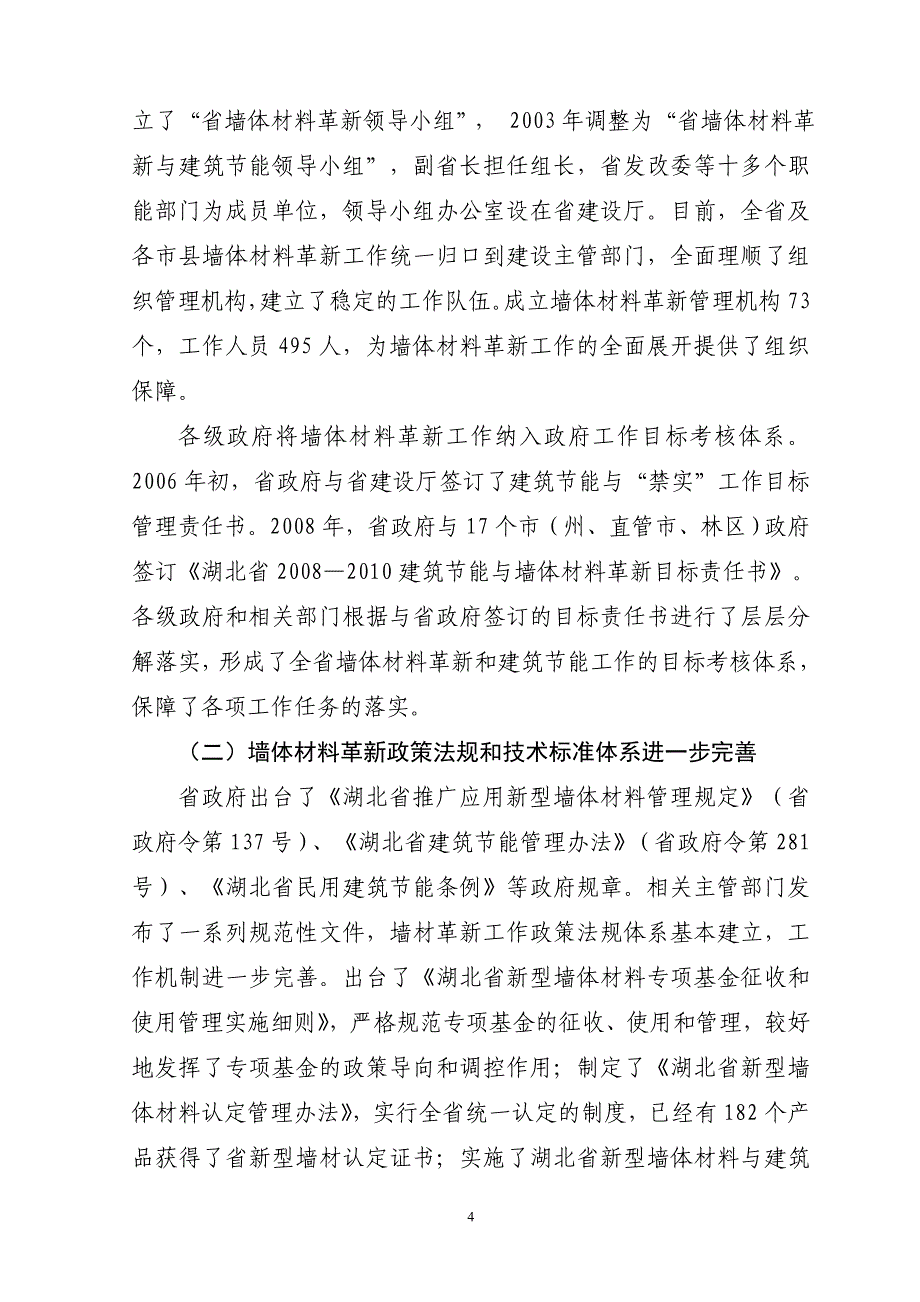 立了“省墙体材料革新领导小组”， 2003年调整为“省墙体材料革新与建筑节能领导小组”，副省长担任组长，省发改委等十多个职能部门为成员单位，领导小组办公室设在省建设厅。目前，全省及各市县墙体材料革新工作统一归口到建设主管部门，全面理顺了组织管理机构，建立了稳定的工作队伍。成立墙体材料革新管理机构73个，工作人员495人，为墙体材料革新工作的全面展开提供了组织保障。

各级政府将墙体材料革新工作纳入政府工作目标考核体系。2006年初，省政府与省建设厅签订了建筑节能与“禁实”工作目标管理责任书。2008年，省政府与17个市（州、直管市、林区）政府签订《湖北省2008—2010建筑节能与墙体材料革新目标责任书》。各级政府和相关部门根据与省政府签订的目标责任书进行了层层分解落实，形成了全省墙体材料革新和建筑节能工作的目标考核体系，保障了各项工作任务的落实。

（二）墙体材料革新政策法规和技术标准体系进一步完善

省政府出台了《湖北省推广应用新型墙体材料管理规定》（省政府令第137号）、《湖北省建筑节能管理办法》（省政府令第281号）、《湖北省民用建筑节能条例》等政府规章。相关主管部门发布了一系列规范性文件，墙材革新工作政策法规体系基本建立，工作机制进一步完善。出台了《湖北省新型墙体材料专项基金征收和使用管理实施细则》，严格规范专项基金的征收、使用和管理，较好地发挥了专项基金的政策导向和调控作用；制定了《湖北省新型墙体材料认定管理办法》，实行全省统一认定的制度，已经有182个产品获得了省新型墙材认定证书；实施了湖北省新型墙体材料与建筑

4